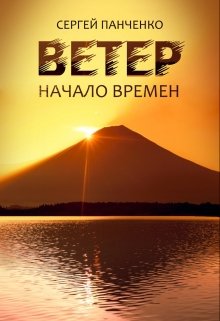 СЕРГЕЙ ПАНЧЕНКО

ВЕТЕР

НАЧАЛО ВРЕМЕН